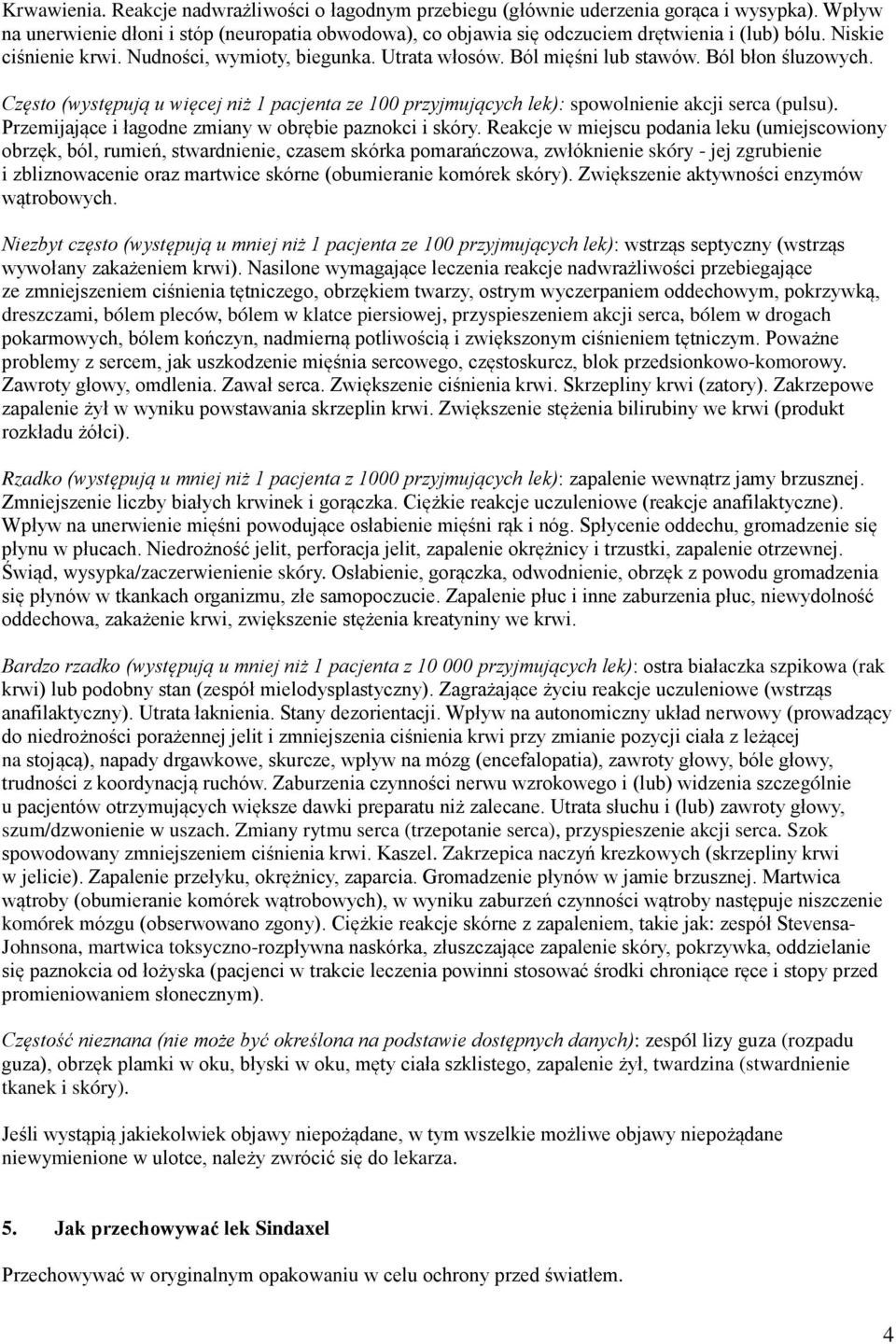 Krwawienia. Reakcje nadwrażliwości o łagodnym przebiegu (głównie uderzenia gorąca i wysypka). Wpływ na unerwienie dłoni i stóp (neuropatia obwodowa), co objawia się odczuciem drętwienia i (lub) bólu. Niskie ciśnienie krwi. Nudności, wymioty, biegunka. Utrata włosów. Ból mięśni lub stawów. Ból błon śluzowych.

Często (występują u więcej niż 1 pacjenta ze 100 przyjmujących lek): spowolnienie akcji serca (pulsu). Przemijające i łagodne zmiany w obrębie paznokci i skóry. Reakcje w miejscu podania leku (umiejscowiony obrzęk, ból, rumień, stwardnienie, czasem skórka pomarańczowa, zwłóknienie skóry - jej zgrubienie i zbliznowacenie oraz martwice skórne (obumieranie komórek skóry). Zwiększenie aktywności enzymów wątrobowych.

Niezbyt często (występują u mniej niż 1 pacjenta ze 100 przyjmujących lek): wstrząs septyczny (wstrząs wywołany zakażeniem krwi). Nasilone wymagające leczenia reakcje nadwrażliwości przebiegające ze zmniejszeniem ciśnienia tętniczego, obrzękiem twarzy, ostrym wyczerpaniem oddechowym, pokrzywką, dreszczami, bólem pleców, bólem w klatce piersiowej, przyspieszeniem akcji serca, bólem w drogach pokarmowych, bólem kończyn, nadmierną potliwością i zwiększonym ciśnieniem tętniczym. Poważne problemy z sercem, jak uszkodzenie mięśnia sercowego, częstoskurcz, blok przedsionkowo-komorowy. Zawroty głowy, omdlenia. Zawał serca. Zwiększenie ciśnienia krwi. Skrzepliny krwi (zatory). Zakrzepowe zapalenie żył w wyniku powstawania skrzeplin krwi. Zwiększenie stężenia bilirubiny we krwi (produkt rozkładu żółci).

Rzadko (występują u mniej niż 1 pacjenta z 1000 przyjmujących lek): zapalenie wewnątrz jamy brzusznej. Zmniejszenie liczby białych krwinek i gorączka. Ciężkie reakcje uczuleniowe (reakcje anafilaktyczne). Wpływ na unerwienie mięśni powodujące osłabienie mięśni rąk i nóg. Spłycenie oddechu, gromadzenie się płynu w płucach. Niedrożność jelit, perforacja jelit, zapalenie okrężnicy i trzustki, zapalenie otrzewnej. Świąd, wysypka/zaczerwienienie skóry. Osłabienie, gorączka, odwodnienie, obrzęk z powodu gromadzenia się płynów w tkankach organizmu, złe samopoczucie. Zapalenie płuc i inne zaburzenia płuc, niewydolność oddechowa, zakażenie krwi, zwiększenie stężenia kreatyniny we krwi.

Bardzo rzadko (występują u mniej niż 1 pacjenta z 10 000 przyjmujących lek): ostra białaczka szpikowa (rak krwi) lub podobny stan (zespół mielodysplastyczny). Zagrażające życiu reakcje uczuleniowe (wstrząs anafilaktyczny). Utrata łaknienia. Stany dezorientacji. Wpływ na autonomiczny układ nerwowy (prowadzący do niedrożności porażennej jelit i zmniejszenia ciśnienia krwi przy zmianie pozycji ciała z leżącej na stojącą), napady drgawkowe, skurcze, wpływ na mózg (encefalopatia), zawroty głowy, bóle głowy, trudności z koordynacją ruchów. Zaburzenia czynności nerwu wzrokowego i (lub) widzenia szczególnie u pacjentów otrzymujących większe dawki preparatu niż zalecane. Utrata słuchu i (lub) zawroty głowy, szum/dzwonienie w uszach. Zmiany rytmu serca (trzepotanie serca), przyspieszenie akcji serca. Szok spowodowany zmniejszeniem ciśnienia krwi. Kaszel. Zakrzepica naczyń krezkowych (skrzepliny krwi w jelicie). Zapalenie przełyku, okrężnicy, zaparcia. Gromadzenie płynów w jamie brzusznej. Martwica wątroby (obumieranie komórek wątrobowych), w wyniku zaburzeń czynności wątroby następuje niszczenie komórek mózgu (obserwowano zgony). Ciężkie reakcje skórne z zapaleniem, takie jak: zespół Stevensa-Johnsona, martwica toksyczno-rozpływna naskórka, złuszczające zapalenie skóry, pokrzywka, oddzielanie się paznokcia od łożyska (pacjenci w trakcie leczenia powinni stosować środki chroniące ręce i stopy przed promieniowaniem słonecznym).

Częstość nieznana (nie może być określona na podstawie dostępnych danych): zespół lizy guza (rozpadu guza), obrzęk plamki w oku, błyski w oku, męty ciała szklistego, zapalenie żył, twardzina (stwardnienie tkanek i skóry).

Jeśli wystąpią jakiekolwiek objawy niepożądane, w tym wszelkie możliwe objawy niepożądane niewymienione w ulotce, należy zwrócić się do lekarza.

5. Jak przechowywać lek Sindaxel

Przechowywać w oryginalnym opakowaniu w celu ochrony przed światłem.

4